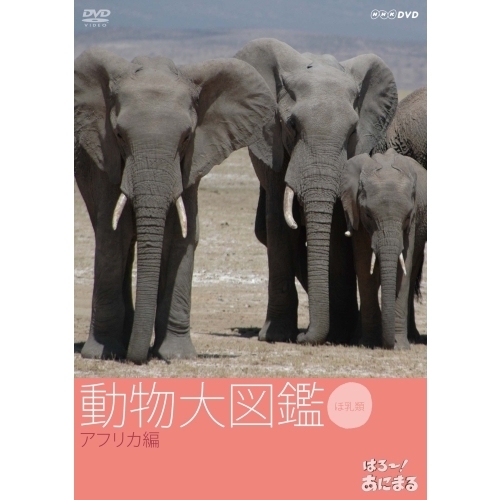 DVD VIDEO

NHK DVD

動物大図鑑

ほ乳類

アフリカ編

はろ〜!
あにまる